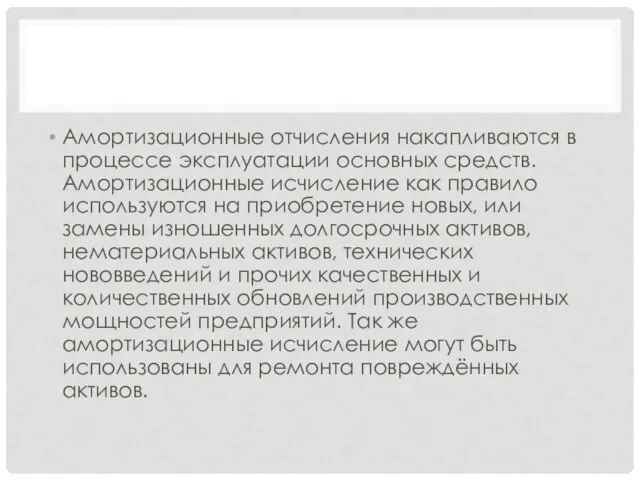 • Амортизационные отчисления накапливаются в процессе эксплуатации основных средств. Амортизационные исчисление как правило используются на приобретение новых, или замены изношенных долгосрочных активов, нематериальных активов, технических нововведений и прочих качественных и количественных обновлений производственных мощностей предприятий. Так же амортизационные исчисление могут быть использованы для ремонта повреждённых активов.